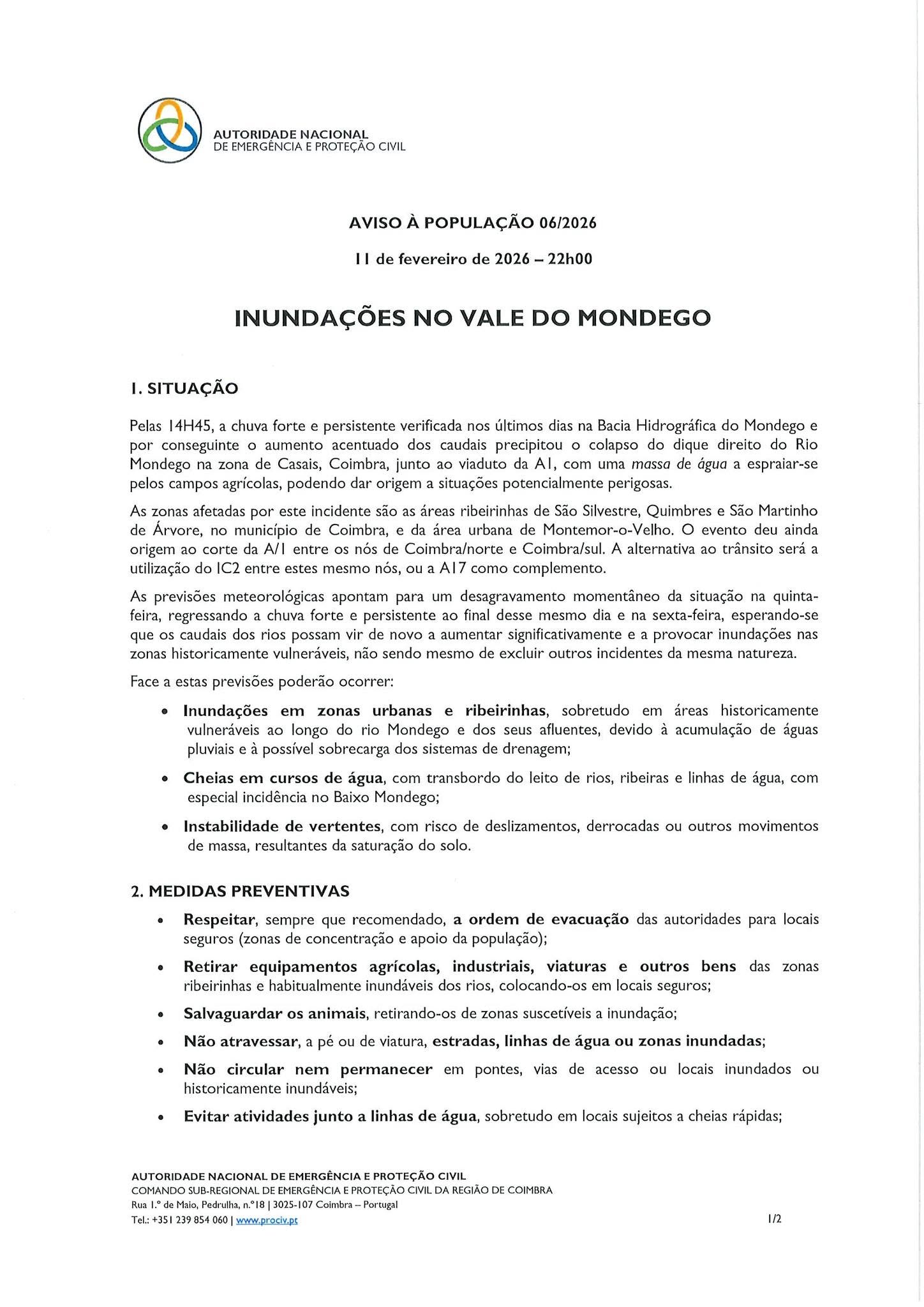 AUTORIDADE NACIONAL
DE EMERGÊNCIA E PROTEÇÃO CIVIL

AVISO À POPULAÇÃO 06/2026

11 de fevereiro de 2026 – 22h00

INUNDAÇÕES NO VALE DO MONDEGO

1. SITUAÇÃO

Pelas 14H45, a chuva forte e persistente verificada nos últimos dias na Bacia Hidrográfica do Mondego e por conseguinte o aumento acentuado dos caudais precipitou o colapso do dique direito do Rio Mondego na zona de Casais, Coimbra, junto ao viaduto da A1, com uma massa de água a espraiar-se pelos campos agrícolas, podendo dar origem a situações potencialmente perigosas.

As zonas afetadas por este incidente são as áreas ribeirinhas de São Silvestre, Quimbres e São Martinho de Árvore, no município de Coimbra, e da área urbana de Montemor-o-Velho. O evento deu ainda origem ao corte da A/1 entre os nós de Coimbra/norte e Coimbra/sul. A alternativa ao trânsito será a utilização do IC2 entre estes mesmo nós, ou a A17 como complemento.

As previsões meteorológicas apontam para um desagravamento momentâneo da situação na quinta-feira, regressando a chuva forte e persistente ao final desse mesmo dia e na sexta-feira, esperando-se que os caudais dos rios possam vir de novo a aumentar significativamente e a provocar inundações nas zonas historicamente vulneráveis, não sendo mesmo de excluir outros incidentes da mesma natureza.

Face a estas previsões poderão ocorrer:

• Inundações em zonas urbanas e ribeirinhas, sobretudo em áreas historicamente vulneráveis ao longo do rio Mondego e dos seus afluentes, devido à acumulação de águas pluviais e à possível sobrecarga dos sistemas de drenagem;
• Cheias em cursos de água, com transbordo do leito de rios, ribeiras e linhas de água, com especial incidência no Baixo Mondego;
• Instabilidade de vertentes, com risco de deslizamentos, derrocadas ou outros movimentos de massa, resultantes da saturação do solo.

2. MEDIDAS PREVENTIVAS

• Respeitar, sempre que recomendado, a ordem de evacuação das autoridades para locais seguros (zonas de concentração e apoio da população);
• Retirar equipamentos agrícolas, industriais, viaturas e outros bens das zonas ribeirinhas e habitualmente inundáveis dos rios, colocando-os em locais seguros;
• Salvaguardar os animais, retirando-os de zonas suscetíveis a inundação;
• Não atravessar, a pé ou de viatura, estradas, linhas de água ou zonas inundadas;
• Não circular nem permanecer em pontes, vias de acesso ou locais inundados ou historicamente inundáveis;
• Evitar atividades junto a linhas de água, sobretudo em locais sujeitos a cheias rápidas;

AUTORIDADE NACIONAL DE EMERGÊNCIA E PROTEÇÃO CIVIL
COMANDO SUB-REGIONAL DE EMERGÊNCIA E PROTEÇÃO CIVIL DA REGIÃO DE COIMBRA
Rua 1.º de Maio, Pedrulha, n.º18 | 3025-107 Coimbra – Portugal
Tel.: +351 239 854 060 | www.prociv.pt
1/2